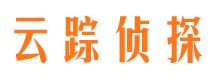 云踪侦探